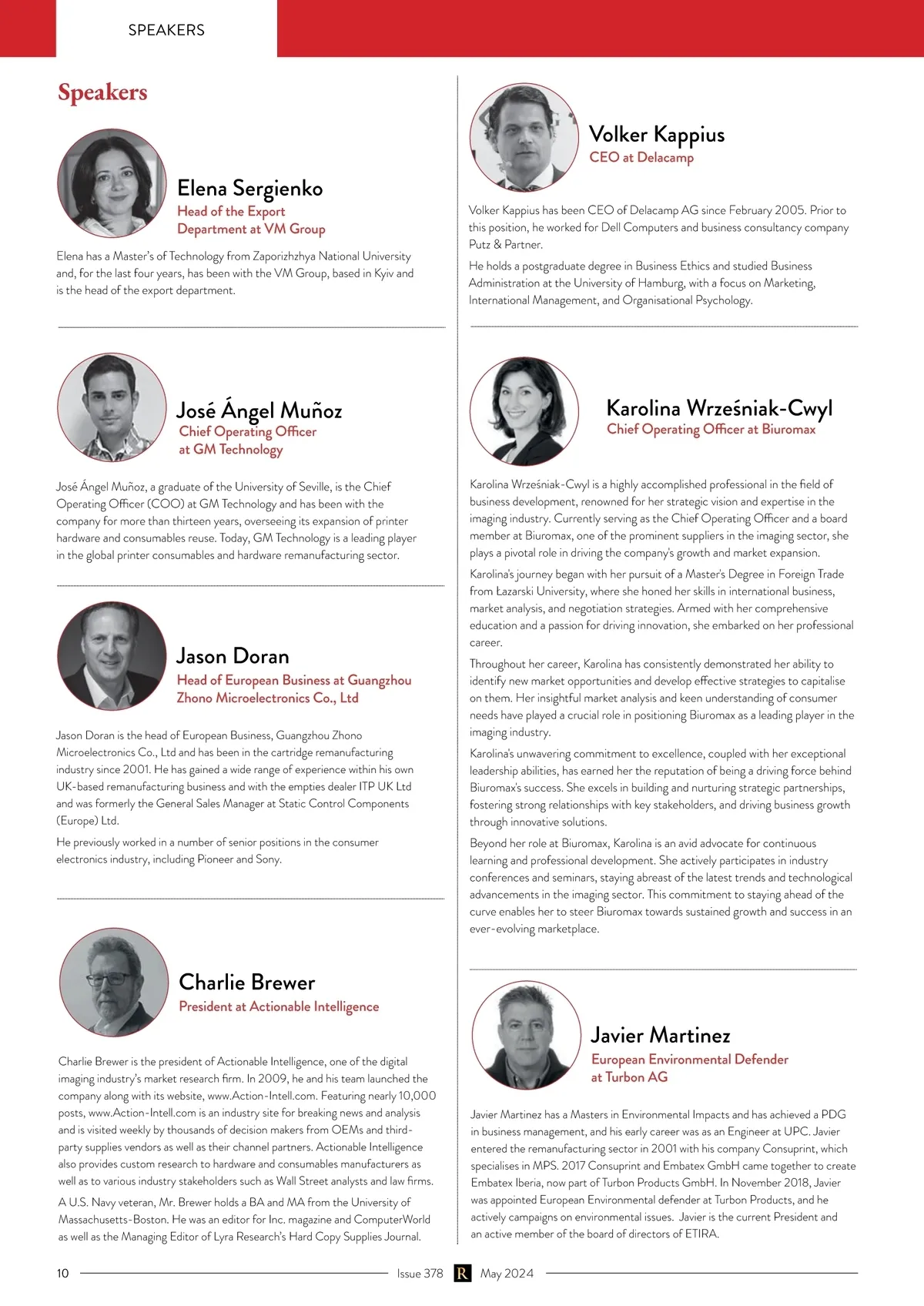 SPEAKERS

Speakers

Elena Sergienko
Head of the Export Department at VM Group

Elena has a Master's of Technology from Zaporizhzhya National University and, for the last four years, has been with the VM Group, based in Kyiv and is the head of the export department.

José Ángel Muñoz
Chief Operating Officer at GM Technology

José Ángel Muñoz, a graduate of the University of Seville, is the Chief Operating Officer (COO) at GM Technology and has been with the company for more than thirteen years, overseeing its expansion of printer hardware and consumables reuse. Today, GM Technology is a leading player in the global printer consumables and hardware remanufacturing sector.

Jason Doran
Head of European Business at Guangzhou Zhono Microelectronics Co., Ltd

Jason Doran is the head of European Business, Guangzhou Zhono Microelectronics Co., Ltd and has been in the cartridge remanufacturing industry since 2001. He has gained a wide range of experience within his own UK-based remanufacturing business and with the empties dealer ITP UK Ltd and was formerly the General Sales Manager at Static Control Components (Europe) Ltd.

He previously worked in a number of senior positions in the consumer electronics industry, including Pioneer and Sony.

Charlie Brewer
President at Actionable Intelligence

Charlie Brewer is the president of Actionable Intelligence, one of the digital imaging industry's market research firm. In 2009, he and his team launched the company along with its website, www.Action-Intell.com. Featuring nearly 10,000 posts, www.Action-Intell.com is an industry site for breaking news and analysis and is visited weekly by thousands of decision makers from OEMs and third-party supplies vendors as well as their channel partners. Actionable Intelligence also provides custom research to hardware and consumables manufacturers as well as to various industry stakeholders such as Wall Street analysts and law firms.

A U.S. Navy veteran, Mr. Brewer holds a BA and MA from the University of Massachusetts-Boston. He was an editor for Inc. magazine and ComputerWorld as well as the Managing Editor of Lyra Research's Hard Copy Supplies Journal.

Volker Kappius
CEO at Delacamp

Volker Kappius has been CEO of Delacamp AG since February 2005. Prior to this position, he worked for Dell Computers and business consultancy company Putz & Partner.

He holds a postgraduate degree in Business Ethics and studied Business Administration at the University of Hamburg, with a focus on Marketing, International Management, and Organisational Psychology.

Karolina Wrześniak-Cwyl
Chief Operating Officer at Biuromax

Karolina Wrześniak-Cwyl is a highly accomplished professional in the field of business development, renowned for her strategic vision and expertise in the imaging industry. Currently serving as the Chief Operating Officer and a board member at Biuromax, one of the prominent suppliers in the imaging sector, she plays a pivotal role in driving the company's growth and market expansion.

Karolina's journey began with her pursuit of a Master's Degree in Foreign Trade from Łazarski University, where she honed her skills in international business, market analysis, and negotiation strategies. Armed with her comprehensive education and a passion for driving innovation, she embarked on her professional career.

Throughout her career, Karolina has consistently demonstrated her ability to identify new market opportunities and develop effective strategies to capitalise on them. Her insightful market analysis and keen understanding of consumer needs have played a crucial role in positioning Biuromax as a leading player in the imaging industry.

Karolina's unwavering commitment to excellence, coupled with her exceptional leadership abilities, has earned her the reputation of being a driving force behind Biuromax's success. She excels in building and nurturing strategic partnerships, fostering strong relationships with key stakeholders, and driving business growth through innovative solutions.

Beyond her role at Biuromax, Karolina is an avid advocate for continuous learning and professional development. She actively participates in industry conferences and seminars, staying abreast of the latest trends and technological advancements in the imaging sector. This commitment to staying ahead of the curve enables her to steer Biuromax towards sustained growth and success in an ever-evolving marketplace.

Javier Martinez
European Environmental Defender at Turbon AG

Javier Martinez has a Masters in Environmental Impacts and has achieved a PDG in business management, and his early career was as an Engineer at UPC. Javier entered the remanufacturing sector in 2001 with his company Consuprint, which specialises in MPS. 2017 Consuprint and Embatex GmbH came together to create Embatex Iberia, now part of Turbon Products GmbH. In November 2018, Javier was appointed European Environmental defender at Turbon Products, and he actively campaigns on environmental issues. Javier is the current President and an active member of the board of directors of ETIRA.

10 Issue 378 R May 2024